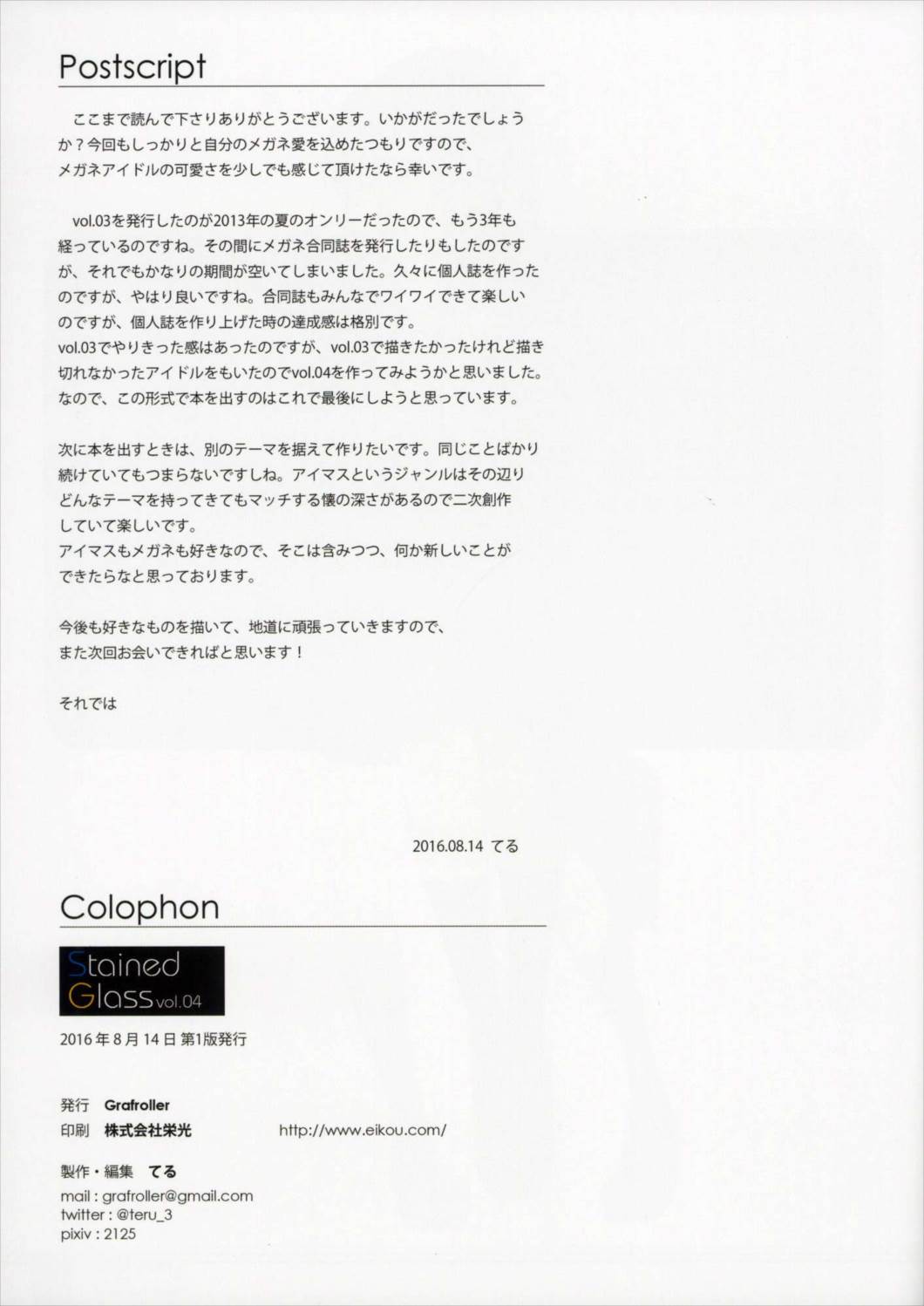 Postscript

ここまで読んで下さりありがとうございます。いかがだったでしょうか？今回もしっかりと自分のメガネ愛を込めたつもりですので、メガネアイドルの可愛さを少しでも感じて頂けたなら幸いです。

vol.03を発行したのが2013年の夏のオンリーだったので、もう3年も経っているのですね。その間にメガネ合同誌を発行したりもしたのですが、それでもかなりの期間が空いてしまいました。久々に個人誌を作ったのですが、やはり良いですね。合同誌もみんなでワイワイできて楽しいのですが、個人誌を作り上げた時の達成感は格別です。
vol.03でやりきった感はあったのですが、vol.03で描きたかったけれど描き切れなかったアイドルをもいたのでvol.04を作ってみようかと思いました。なので、この形式で本を出すのはこれで最後にしようと思っています。

次に本を出すときは、別のテーマを据えて作りたいです。同じことばかり続けていてもつまらないですしね。アイマスというジャンルはその辺りどんなテーマを持ってきてもマッチする懐の深さがあるので二次創作していて楽しいです。
アイマスもメガネも好きなので、そこは含みつつ、何か新しいことができたらなと思っております。

今後も好きなものを描いて、地道に頑張っていきますので、また次回お会いできればと思います！

それでは

2016.08.14 てる

Colophon

Stained Glass vol.04

2016年8月14日 第1版発行

発行 Grafroller
印刷 株式会社栄光 http://www.eikou.com/

製作・編集 てる
mail : grafroller@gmail.com
twitter : @teru_3
pixiv : 2125